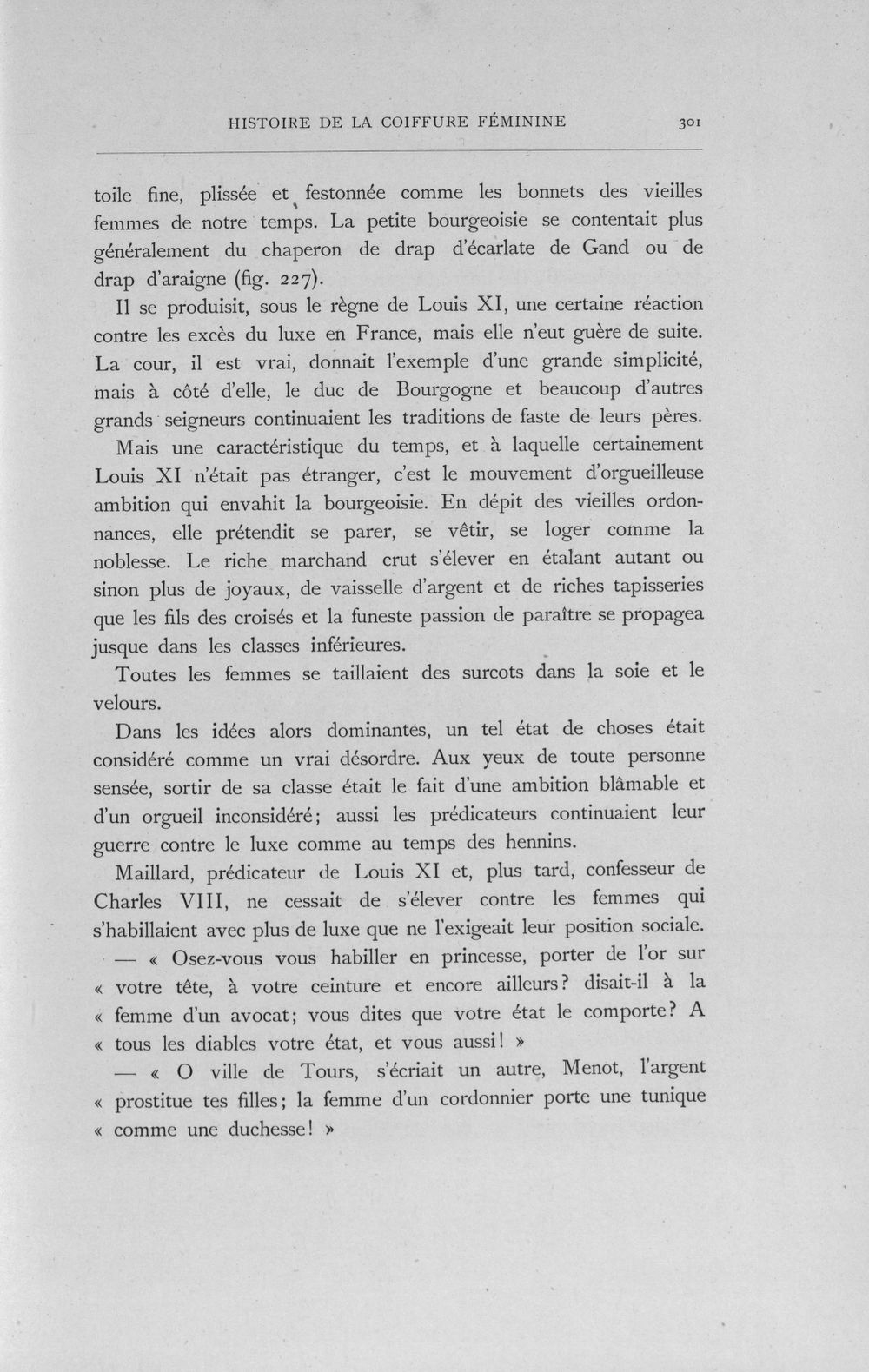 HISTOIRE DE LA COIFFURE FÉMININE 301

toile fine, plissée et festonnée comme les bonnets des vieilles femmes de notre temps. La petite bourgeoisie se contentait plus généralement du chaperon de drap d'écarlate de Gand ou de drap d'araigne (fig. 227).

Il se produisit, sous le règne de Louis XI, une certaine réaction contre les excès du luxe en France, mais elle n'eut guère de suite. La cour, il est vrai, donnait l'exemple d'une grande simplicité, mais à côté d'elle, le duc de Bourgogne et beaucoup d'autres grands seigneurs continuaient les traditions de faste de leurs pères.

Mais une caractéristique du temps, et à laquelle certainement Louis XI n'était pas étranger, c'est le mouvement d'orgueilleuse ambition qui envahit la bourgeoisie. En dépit des vieilles ordonnances, elle prétendit se parer, se vêtir, se loger comme la noblesse. Le riche marchand crut s'élever en étalant autant ou sinon plus de joyaux, de vaisselle d'argent et de riches tapisseries que les fils des croisés et la funeste passion de paraître se propagea jusque dans les classes inférieures.

Toutes les femmes se taillaient des surcots dans la soie et le velours.

Dans les idées alors dominantes, un tel état de choses était considéré comme un vrai désordre. Aux yeux de toute personne sensée, sortir de sa classe était le fait d'une ambition blâmable et d'un orgueil inconsidéré; aussi les prédicateurs continuaient leur guerre contre le luxe comme au temps des hennins.

Maillard, prédicateur de Louis XI et, plus tard, confesseur de Charles VIII, ne cessait de s'élever contre les femmes qui s'habillaient avec plus de luxe que ne l'exigeait leur position sociale.

— « Osez-vous vous habiller en princesse, porter de l'or sur « votre tête, à votre ceinture et encore ailleurs? disait-il à la « femme d'un avocat; vous dites que votre état le comporte? A « tous les diables votre état, et vous aussi! »

— « O ville de Tours, s'écriait un autre, Menot, l'argent « prostitue tes filles; la femme d'un cordonnier porte une tunique « comme une duchesse! »